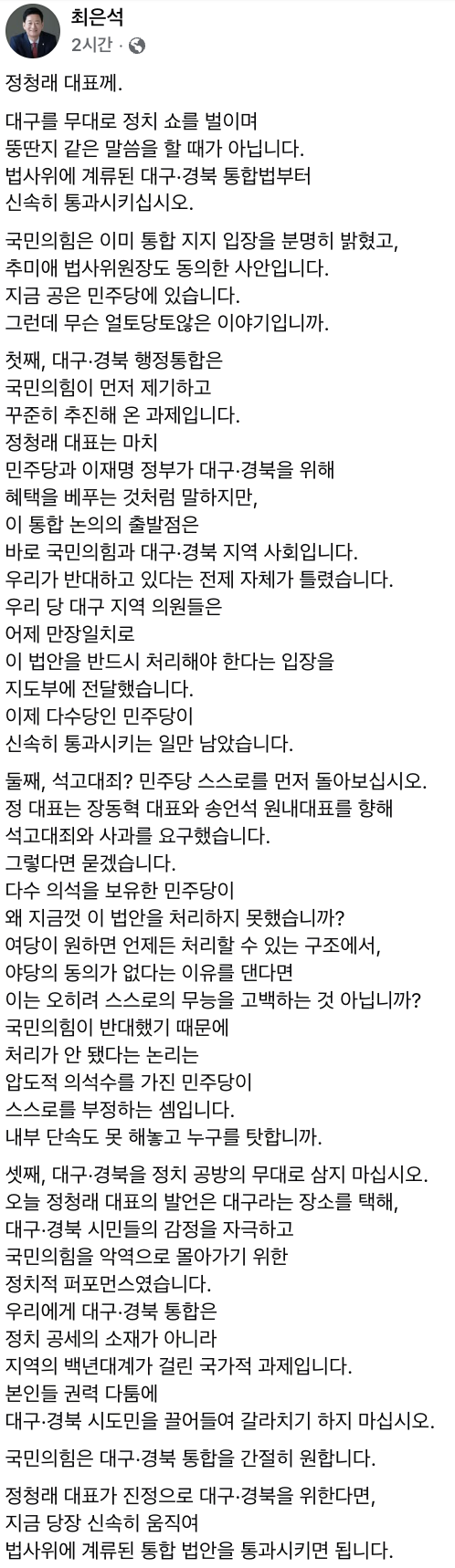 최은석
2시간 ·

정청래 대표께.

대구를 무대로 정치 쇼를 벌이며
뚱딴지 같은 말씀을 할 때가 아닙니다.
법사위에 계류된 대구·경북 통합법부터
신속히 통과시키십시오.

국민의힘은 이미 통합 지지 입장을 분명히 밝혔고,
추미애 법사위원장도 동의한 사안입니다.
지금 공은 민주당에 있습니다.
그런데 무슨 얼토당토않은 이야기입니까.

첫째, 대구·경북 행정통합은
국민의힘이 먼저 제기하고
꾸준히 추진해 온 과제입니다.
정청래 대표는 마치
민주당과 이재명 정부가 대구·경북을 위해
혜택을 베푸는 것처럼 말하지만,
이 통합 논의의 출발점은
바로 국민의힘과 대구·경북 지역 사회입니다.
우리가 반대하고 있다는 전제 자체가 틀렸습니다.
우리 당 대구 지역 의원들은
어제 만장일치로
이 법안을 반드시 처리해야 한다는 입장을
지도부에 전달했습니다.
이제 다수당인 민주당이
신속히 통과시키는 일만 남았습니다.

둘째, 석고대죄? 민주당 스스로를 먼저 돌아보십시오.
정 대표는 장동혁 대표와 송언석 원내대표를 향해
석고대죄와 사과를 요구했습니다.
그렇다면 묻겠습니다.
다수 의석을 보유한 민주당이
왜 지금껏 이 법안을 처리하지 못했습니까?
여당이 원하면 언제든 처리할 수 있는 구조에서,
야당의 동의가 없다는 이유를 댄다면
이는 오히려 스스로의 무능을 고백하는 것 아닙니까?
국민의힘이 반대했기 때문에
처리가 안 됐다는 논리는
압도적 의석수를 가진 민주당이
스스로를 부정하는 셈입니다.
내부 단속도 못 해놓고 누구를 탓합니까.

셋째, 대구·경북을 정치 공방의 무대로 삼지 마십시오.
오늘 정청래 대표의 발언은 대구라는 장소를 택해,
대구·경북 시민들의 감정을 자극하고
국민의힘을 악역으로 몰아가기 위한
정치적 퍼포먼스였습니다.
우리에게 대구·경북 통합은
정치 공세의 소재가 아니라
지역의 백년대계가 걸린 국가적 과제입니다.
본인들 권력 다툼에
대구·경북 시도민을 끌어들여 갈라치기 하지 마십시오.

국민의힘은 대구·경북 통합을 간절히 원합니다.

정청래 대표가 진정으로 대구·경북을 위한다면,
지금 당장 신속히 움직여
법사위에 계류된 통합 법안을 통과시키면 됩니다.